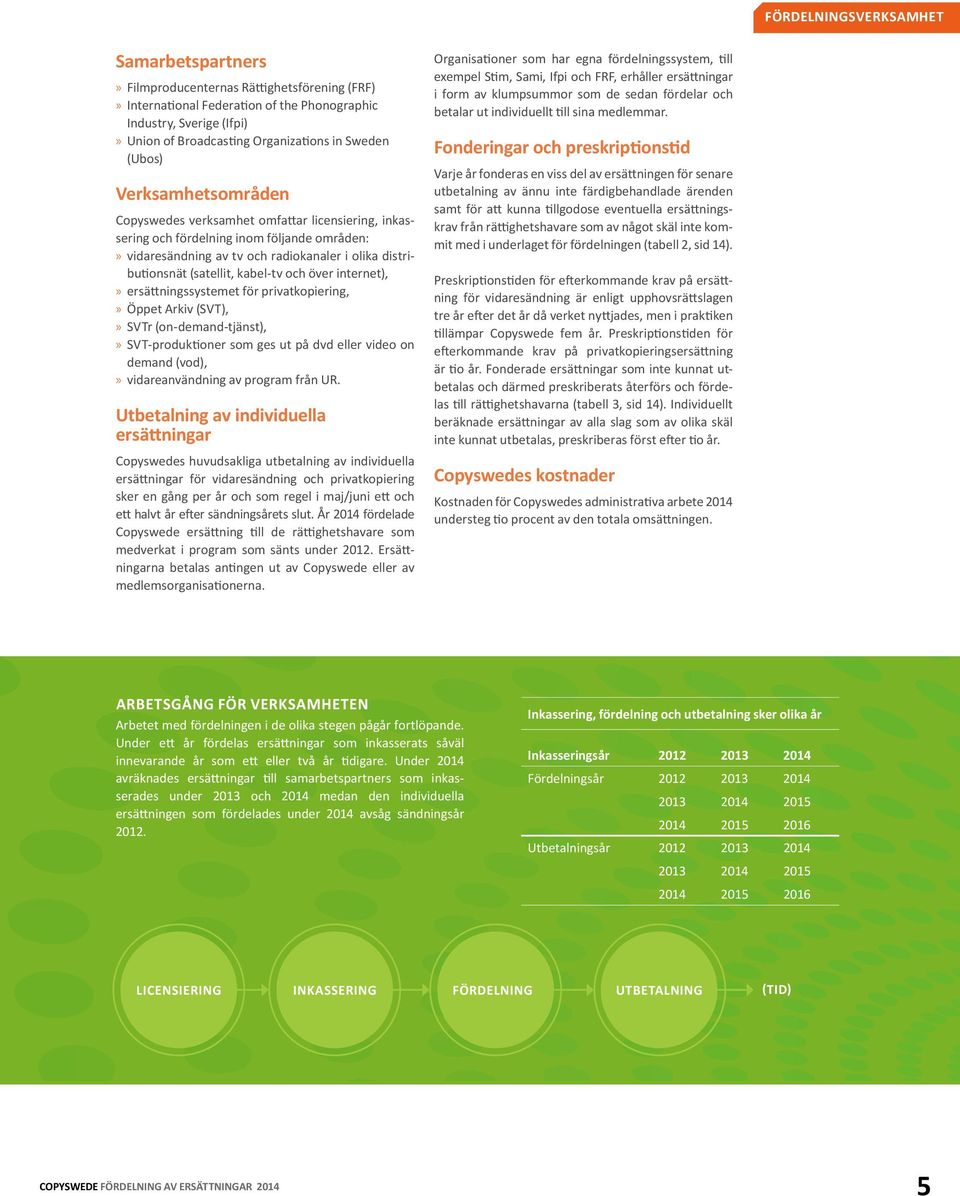 FÖRDELNINGSVERKSAMHET

Samarbetspartners
» Filmproducenternas Rättighetsförening (FRF)
» International Federation of the Phonographic Industry, Sverige (Ifpi)
» Union of Broadcasting Organizations in Sweden (Ubos)

Verksamhetsområden
Copyswedes verksamhet omfattar licensiering, inkassering och fördelning inom följande områden:
» vidaresändning av tv och radiokanaler i olika distributionsnät (satellit, kabel-tv och över internet),
» ersättningssystemet för privatkopiering,
» Öppet Arkiv (SVT),
» SVTr (on-demand-tjänst),
» SVT-produktioner som ges ut på dvd eller video on demand (vod),
» vidareanvändning av program från UR.

Utbetalning av individuella ersättningar
Copyswedes huvudsakliga utbetalning av individuella ersättningar för vidaresändning och privatkopiering sker en gång per år och som regel i maj/juni ett och ett halvt år efter sändningsårets slut. År 2014 fördelade Copyswede ersättning till de rättighetshavare som medverkat i program som sänts under 2012. Ersättningarna betalas antingen ut av Copyswede eller av medlemsorganisationerna.

Organisationer som har egna fördelningssystem, till exempel Stim, Sami, Ifpi och FRF, erhåller ersättningar i form av klumpsummor som de sedan fördelar och betalar ut individuellt till sina medlemmar.

Fonderingar och preskriptionstid
Varje år fonderas en viss del av ersättningen för senare utbetalning av ännu inte färdigbehandlade ärenden samt för att kunna tillgodose eventuella ersättningskrav från rättighetshavare som av något skäl inte kommit med i underlaget för fördelningen (tabell 2, sid 14).

Preskriptionstiden för efterkommande krav på ersättning för vidaresändning är enligt upphovsrättslagen tre år efter det år då verket nyttjades, men i praktiken tillämpar Copyswede fem år. Preskriptionstiden för efterkommande krav på privatkopieringsersättning är tio år. Fonderade ersättningar som inte kunnat utbetalas och därmed preskriberats återförs och fördelas till rättighetshavarna (tabell 3, sid 14). Individuellt beräknade ersättningar av alla slag som av olika skäl inte kunnat utbetalas, preskriberas först efter tio år.

Copyswedes kostnader
Kostnaden för Copyswedes administrativa arbete 2014 understeg tio procent av den totala omsättningen.

ARBETSGÅNG FÖR VERKSAMHETEN
Arbetet med fördelningen i de olika stegen pågår fortlöpande. Under ett år fördelas ersättningar som inkasserats såväl innevarande år som ett eller två år tidigare. Under 2014 avräknades ersättningar till samarbetspartners som inkasserades under 2013 och 2014 medan den individuella ersättningen som fördelades under 2014 avsåg sändningsår 2012.

Inkassering, fördelning och utbetalning sker olika år

| Inkasseringsår | 2012 | 2013 | 2014 |
|---|---|---|---|
| Fördelningsår | 2012 | 2013 | 2014 |
| | 2013 | 2014 | 2015 |
| | 2014 | 2015 | 2016 |
| Utbetalningsår | 2012 | 2013 | 2014 |
| | 2013 | 2014 | 2015 |
| | 2014 | 2015 | 2016 |

LICENSIERING
INKASSERING
FÖRDELNING
UTBETALNING
(TID)

COPYSWEDE FÖRDELNING AV ERSÄTTNINGAR 2014
5